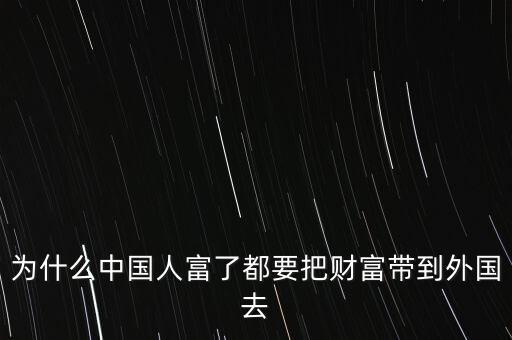 为什么中国人富了都要把财富带到外国去